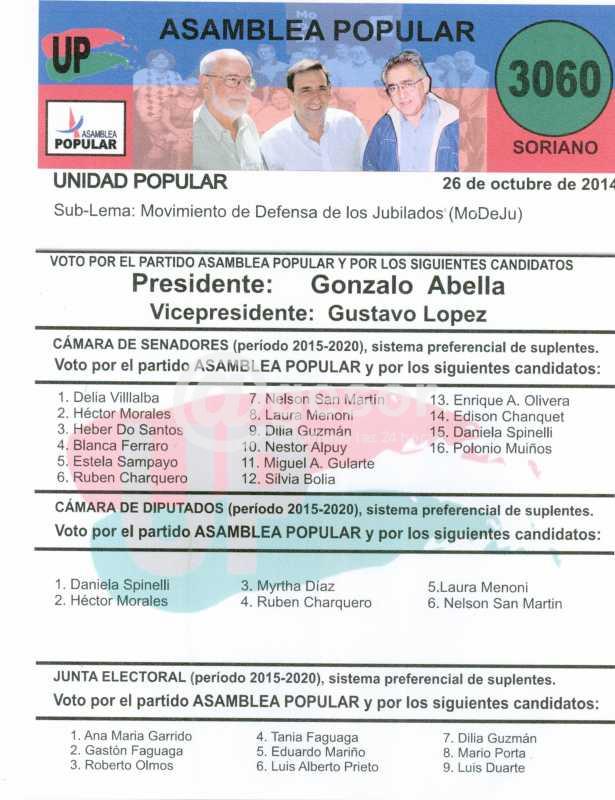 UP

ASAMBLEA POPULAR

ASAMBLEA POPULAR

3060

SORIANO

UNIDAD POPULAR

26 de octubre de 2014

Sub-Lema: Movimiento de Defensa de los Jubilados (MoDeJu)

VOTO POR EL PARTIDO ASAMBLEA POPULAR Y POR LOS SIGUIENTES CANDIDATOS

Presidente: Gonzalo Abella

Vicepresidente: Gustavo Lopez

CÁMARA DE SENADORES (período 2015-2020), sistema preferencial de suplentes.

Voto por el partido ASAMBLEA POPULAR y por los siguientes candidatos:

1. Delia Villlalba
2. Héctor Morales
3. Heber Do Santos
4. Blanca Ferraro
5. Estela Sampayo
6. Ruben Charquero

7. Nelson San Martin
8. Laura Menoni
9. Dilia Guzmán
10. Nestor Alpuy
11. Miguel A. Gularte
12. Silvia Bolia

13. Enrique A. Olivera
14. Edison Chanquet
15. Daniela Spinelli
16. Polonio Muiños

CÁMARA DE DIPUTADOS (período 2015-2020), sistema preferencial de suplentes.

Voto por el partido ASAMBLEA POPULAR y por los siguientes candidatos:

1. Daniela Spinelli
2. Héctor Morales

3. Myrtha Díaz
4. Ruben Charquero

5.Laura Menoni
6. Nelson San Martin

JUNTA ELECTORAL (período 2015-2020), sistema preferencial de suplentes.

Voto por el partido ASAMBLEA POPULAR y por los siguientes candidatos:

1. Ana Maria Garrido
2. Gastón Faguaga
3. Roberto Olmos

4. Tania Faguaga
5. Eduardo Mariño
6. Luis Alberto Prieto

7. Dilia Guzmán
8. Mario Porta
9. Luis Duarte